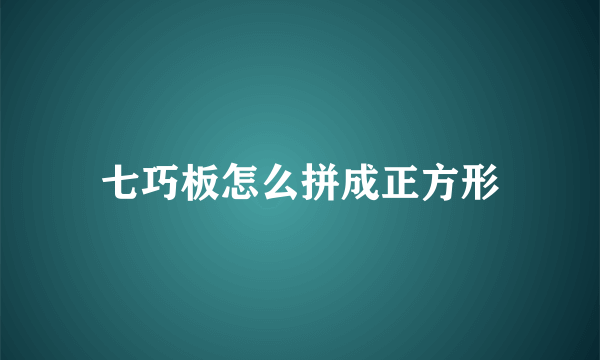 七巧板怎么拼成正方形